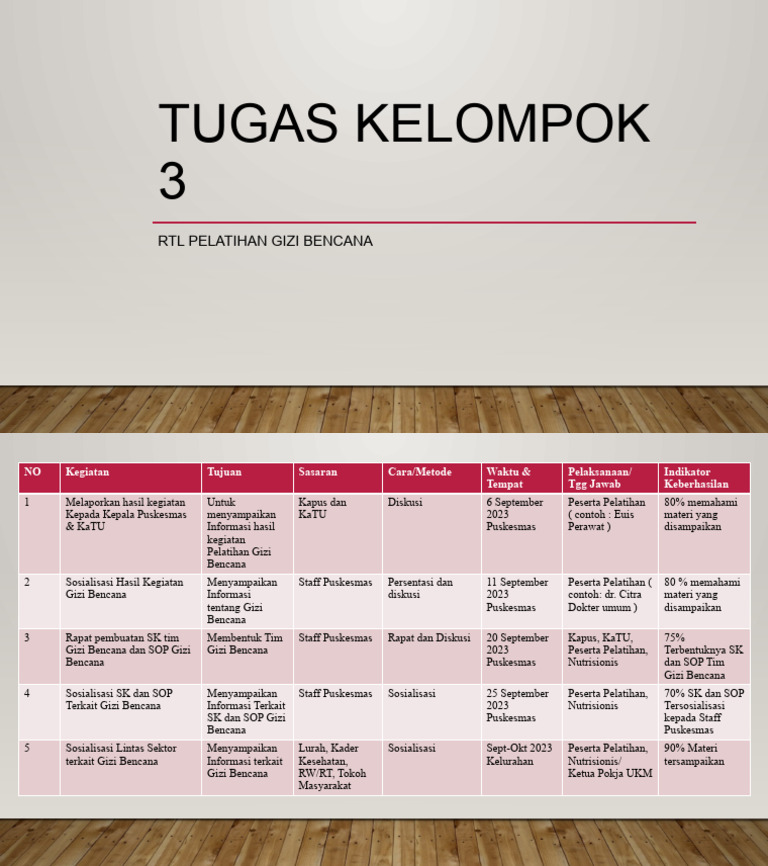 TUGAS KELOMPOK 3

RTL PELATIHAN GIZI BENCANA

| NO | Kegiatan | Tujuan | Sasaran | Cara/Metode | Waktu & Tempat | Pelaksanaan/ Tgg Jawab | Indikator Keberhasilan |
|---|---|---|---|---|---|---|---|
| 1 | Melaporkan hasil kegiatan Kepada Kepala Puskesmas & KaTU | Untuk menyampaikan Informasi hasil kegiatan Pelatihan Gizi Bencana | Kapus dan KaTU | Diskusi | 6 September 2023 Puskesmas | Peserta Pelatihan ( contoh : Euis Perawat ) | 80% memahami materi yang disampaikan |
| 2 | Sosialisasi Hasil Kegiatan Gizi Bencana | Menyampaikan Informasi tentang Gizi Bencana | Staff Puskesmas | Persentasi dan diskusi | 11 September 2023 Puskesmas | Peserta Pelatihan ( contoh: dr. Citra Dokter umum ) | 80 % memahami materi yang disampaikan |
| 3 | Rapat pembuatan SK tim Gizi Bencana dan SOP Gizi Bencana | Membentuk Tim Gizi Bencana | Staff Puskesmas | Rapat dan Diskusi | 20 September 2023 Puskesmas | Kapus, KaTU, Peserta Pelatihan, Nutrisionis | 75% Terbentuknya SK dan SOP Tim Gizi Bencana |
| 4 | Sosialisasi SK dan SOP Terkait Gizi Bencana | Menyampaikan Informasi Terkait SK dan SOP Gizi Bencana | Staff Puskesmas | Sosialisasi | 25 September 2023 Puskesmas | Peserta Pelatihan, Nutrisionis | 70% SK dan SOP Tersosialisasi kepada Staff Puskesmas |
| 5 | Sosialisasi Lintas Sektor terkait Gizi Bencana | Menyampaikan Informasi terkait Gizi Bencana | Lurah, Kader Kesehatan, RW/RT, Tokoh Masyarakat | Sosialisasi | Sept-Okt 2023 Kelurahan | Peserta Pelatihan, Nutrisionis/ Ketua Pokja UKM | 90% Materi tersampaikan |